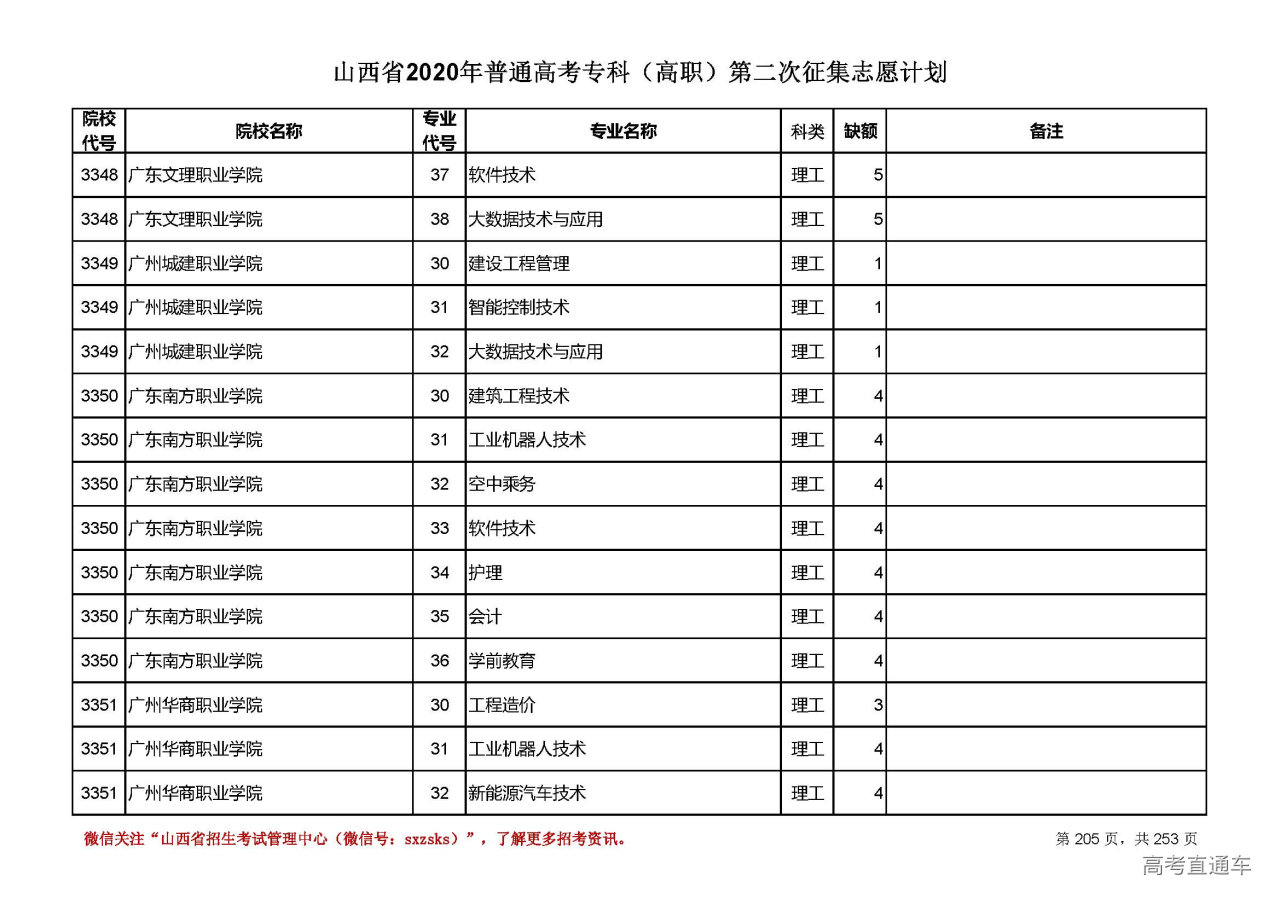 山西省2020年普通高考专科（高职）第二次征集志愿计划

| 院校代号 | 院校名称 | 专业代号 | 专业名称 | 科类 | 缺额 | 备注 |
|---|---|---|---|---|---|---|
| 3348 | 广东文理职业学院 | 37 | 软件技术 | 理工 | 5 | |
| 3348 | 广东文理职业学院 | 38 | 大数据技术与应用 | 理工 | 5 | |
| 3349 | 广州城建职业学院 | 30 | 建设工程管理 | 理工 | 1 | |
| 3349 | 广州城建职业学院 | 31 | 智能控制技术 | 理工 | 1 | |
| 3349 | 广州城建职业学院 | 32 | 大数据技术与应用 | 理工 | 1 | |
| 3350 | 广东南方职业学院 | 30 | 建筑工程技术 | 理工 | 4 | |
| 3350 | 广东南方职业学院 | 31 | 工业机器人技术 | 理工 | 4 | |
| 3350 | 广东南方职业学院 | 32 | 空中乘务 | 理工 | 4 | |
| 3350 | 广东南方职业学院 | 33 | 软件技术 | 理工 | 4 | |
| 3350 | 广东南方职业学院 | 34 | 护理 | 理工 | 4 | |
| 3350 | 广东南方职业学院 | 35 | 会计 | 理工 | 4 | |
| 3350 | 广东南方职业学院 | 36 | 学前教育 | 理工 | 4 | |
| 3351 | 广州华商职业学院 | 30 | 工程造价 | 理工 | 3 | |
| 3351 | 广州华商职业学院 | 31 | 工业机器人技术 | 理工 | 4 | |
| 3351 | 广州华商职业学院 | 32 | 新能源汽车技术 | 理工 | 4 | |

微信关注“山西省招生考试管理中心（微信号：sxzsks）”，了解更多招考资讯。

第 205 页，共 253 页

高考直通车